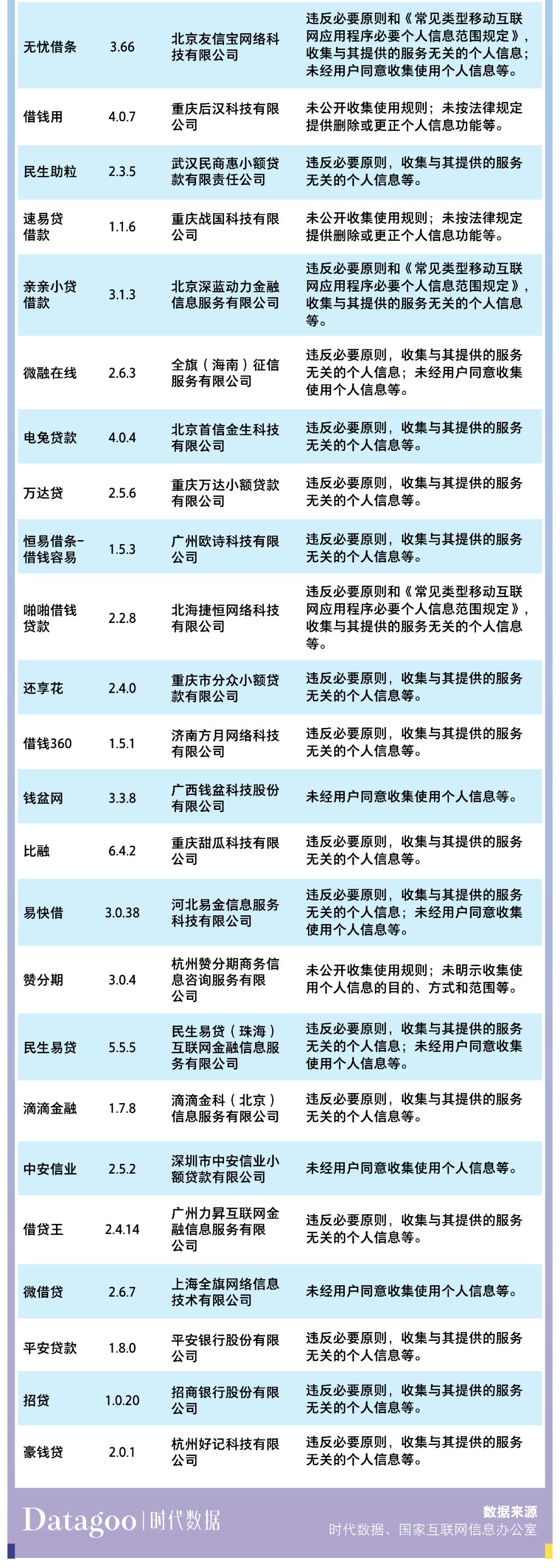 | | | | |
|---|---|---|---|
| 无忧借条 | 3.66 | 北京友信宝网络科技有限公司 | 违反必要原则和《常见类型移动互联网应用程序必要个人信息范围规定》，收集与其提供的服务无关的个人信息；未经用户同意收集使用个人信息等。 |
| 借钱用 | 4.0.7 | 重庆后汉科技有限公司 | 未公开收集使用规则；未按法律规定提供删除或更正个人信息功能等。 |
| 民生助粒 | 2.3.5 | 武汉民商惠小额贷款有限责任公司 | 违反必要原则，收集与其提供的服务无关的个人信息等。 |
| 速易贷借款 | 1.1.6 | 重庆战国科技有限公司 | 未公开收集使用规则；未按法律规定提供删除或更正个人信息功能等。 |
| 亲亲小贷借款 | 3.1.3 | 北京深蓝动力金融信息服务有限公司 | 违反必要原则和《常见类型移动互联网应用程序必要个人信息范围规定》，收集与其提供的服务无关的个人信息等。 |
| 微融在线 | 2.6.3 | 全旗（海南）征信服务有限公司 | 违反必要原则，收集与其提供的服务无关的个人信息；未经用户同意收集使用个人信息等。 |
| 电兔贷款 | 4.0.4 | 北京首信金生科技有限公司 | 违反必要原则，收集与其提供的服务无关的个人信息等。 |
| 万达贷 | 2.5.6 | 重庆万达小额贷款有限公司 | 违反必要原则，收集与其提供的服务无关的个人信息等。 |
| 恒易借条-借钱容易 | 1.5.3 | 广州欧诗科技有限公司 | 违反必要原则，收集与其提供的服务无关的个人信息等。 |
| 啪啪借钱贷款 | 2.2.8 | 北海捷恒网络科技有限公司 | 违反必要原则和《常见类型移动互联网应用程序必要个人信息范围规定》，收集与其提供的服务无关的个人信息等。 |
| 还享花 | 2.4.0 | 重庆市分众小额贷款有限公司 | 违反必要原则，收集与其提供的服务无关的个人信息等。 |
| 借钱360 | 1.5.1 | 济南方月网络科技有限公司 | 违反必要原则，收集与其提供的服务无关的个人信息等。 |
| 钱盆网 | 3.3.8 | 广西钱盆科技股份有限公司 | 未经用户同意收集使用个人信息等。 |
| 比融 | 6.4.2 | 重庆甜瓜科技有限公司 | 违反必要原则，收集与其提供的服务无关的个人信息等。 |
| 易快借 | 3.0.38 | 河北易金信息服务科技有限公司 | 违反必要原则，收集与其提供的服务无关的个人信息；未经用户同意收集使用个人信息等。 |
| 赞分期 | 3.0.4 | 杭州赞分期商务信息咨询服务有限公司 | 未公开收集使用规则；未明示收集使用个人信息的目的、方式和范围等。 |
| 民生易贷 | 5.5.5 | 民生易贷（珠海）互联网金融信息服务有限公司 | 违反必要原则，收集与其提供的服务无关的个人信息；未经用户同意收集使用个人信息等。 |
| 滴滴金融 | 1.7.8 | 滴滴金科（北京）信息服务有限公司 | 违反必要原则，收集与其提供的服务无关的个人信息等。 |
| 中安信业 | 2.5.2 | 深圳市中安信业小额贷款有限公司 | 未经用户同意收集使用个人信息等。 |
| 借贷王 | 2.4.14 | 广州力昇互联网金融信息服务有限公司 | 违反必要原则，收集与其提供的服务无关的个人信息等。 |
| 微借贷 | 2.6.7 | 上海全旗网络信息技术有限公司 | 未经用户同意收集使用个人信息等。 |
| 平安贷款 | 1.8.0 | 平安银行股份有限公司 | 违反必要原则，收集与其提供的服务无关的个人信息等。 |
| 招贷 | 1.0.20 | 招商银行股份有限公司 | 违反必要原则，收集与其提供的服务无关的个人信息等。 |
| 豪钱贷 | 2.0.1 | 杭州好记科技有限公司 | 违反必要原则，收集与其提供的服务无关的个人信息等。 |

Datagoo | 时代数据

数据来源
时代数据、国家互联网信息办公室